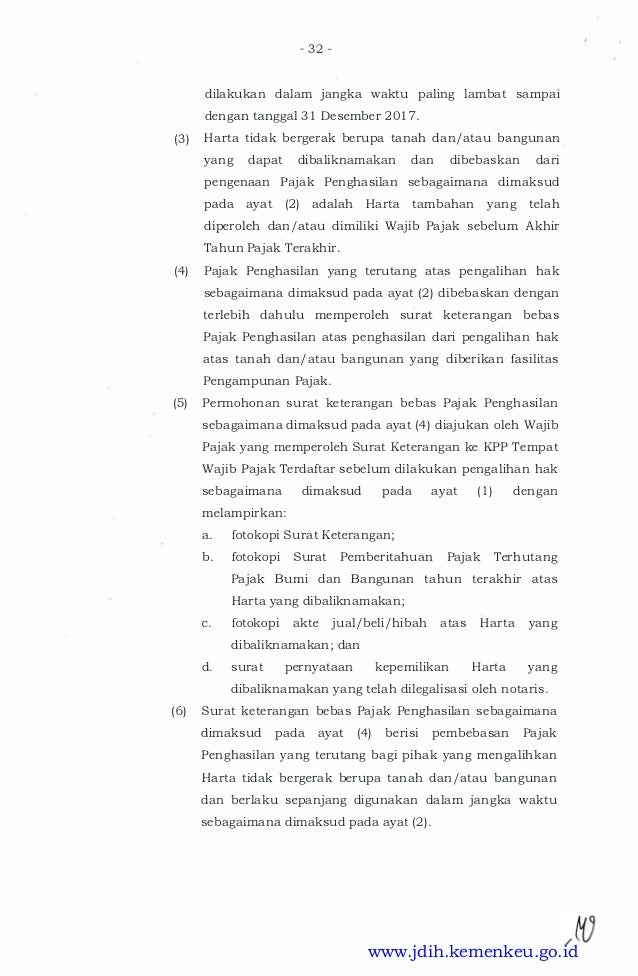 - 32 -

dilakukan dalam jangka waktu paling lambat sampai dengan tanggal 31 Desember 2017.

(3) Harta tidak bergerak berupa tanah dan/atau bangunan yang dapat dibaliknamakan dan dibebaskan dari pengenaan Pajak Penghasilan sebagaimana dimaksud pada ayat (2) adalah Harta tambahan yang telah diperoleh dan/atau dimiliki Wajib Pajak sebelum Akhir Tahun Pajak Terakhir.

(4) Pajak Penghasilan yang terutang atas pengalihan hak sebagaimana dimaksud pada ayat (2) dibebaskan dengan terlebih dahulu memperoleh surat keterangan bebas Pajak Penghasilan atas penghasilan dari pengalihan hak atas tanah dan/atau bangunan yang diberikan fasilitas Pengampunan Pajak.

(5) Permohonan surat keterangan bebas Pajak Penghasilan sebagaimana dimaksud pada ayat (4) diajukan oleh Wajib Pajak yang memperoleh Surat Keterangan ke KPP Tempat Wajib Pajak Terdaftar sebelum dilakukan pengalihan hak sebagaimana dimaksud pada ayat (1) dengan melampirkan:

a. fotokopi Surat Keterangan;

b. fotokopi Surat Pemberitahuan Pajak Terhutang Pajak Bumi dan Bangunan tahun terakhir atas Harta yang dibaliknamakan;

c. fotokopi akte jual/beli/hibah atas Harta yang dibaliknamakan; dan

d. surat pernyataan kepemilikan Harta yang dibaliknamakan yang telah dilegalisasi oleh notaris.

(6) Surat keterangan bebas Pajak Penghasilan sebagaimana dimaksud pada ayat (4) berisi pembebasan Pajak Penghasilan yang terutang bagi pihak yang mengalihkan Harta tidak bergerak berupa tanah dan/atau bangunan dan berlaku sepanjang digunakan dalam jangka waktu sebagaimana dimaksud pada ayat (2).

www.jdih.kemenkeu.go.id